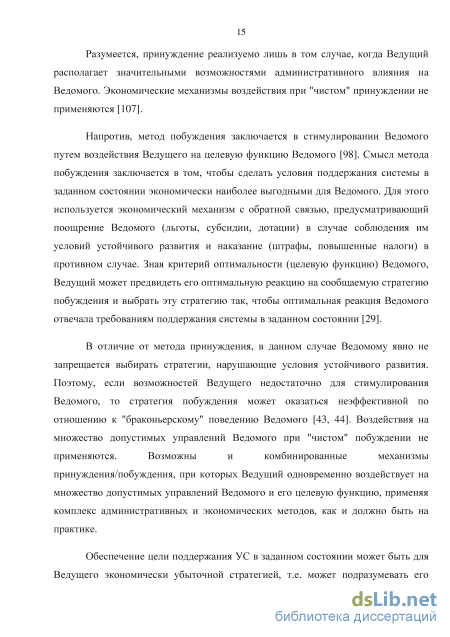 15

Разумеется, принуждение реализуемо лишь в том случае, когда Ведущий располагает значительными возможностями административного влияния на Ведомого. Экономические механизмы воздействия при "чистом" принуждении не применяются [107].

Напротив, метод побуждения заключается в стимулировании Ведомого путем воздействия Ведущего на целевую функцию Ведомого [98]. Смысл метода побуждения заключается в том, чтобы сделать условия поддержания системы в заданном состоянии экономически наиболее выгодными для Ведомого. Для этого используется экономический механизм с обратной связью, предусматривающий поощрение Ведомого (льготы, субсидии, дотации) в случае соблюдения им условий устойчивого развития и наказание (штрафы, повышенные налоги) в противном случае. Зная критерий оптимальности (целевую функцию) Ведомого, Ведущий может предвидеть его оптимальную реакцию на сообщаемую стратегию побуждения и выбрать эту стратегию так, чтобы оптимальная реакция Ведомого отвечала требованиям поддержания системы в заданном состоянии [29].

В отличие от метода принуждения, в данном случае Ведомому явно не запрещается выбирать стратегии, нарушающие условия устойчивого развития. Поэтому, если возможностей Ведущего недостаточно для стимулирования Ведомого, то стратегия побуждения может оказаться неэффективной по отношению к "браконьерскому" поведению Ведомого [43, 44]. Воздействия на множество допустимых управлений Ведомого при "чистом" побуждении не применяются. Возможны и комбинированные механизмы принуждения/побуждения, при которых Ведущий одновременно воздействует на множество допустимых управлений Ведомого и его целевую функцию, применяя комплекс административных и экономических методов, как и должно быть на практике.

Обеспечение цели поддержания УС в заданном состоянии может быть для Ведущего экономически убыточной стратегией, т.е. может подразумевать его

dsLib.net
библиотека диссертаций